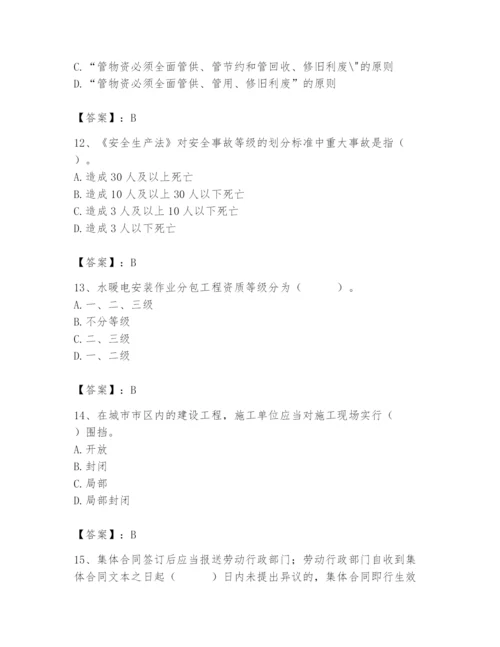 C. “管物资必须全面管供、管节约和管回收、修旧利废\"的原则
D. “管物资必须全面管供、管用、修旧利废”的原则

【答案】：B

12、《安全生产法》对安全事故等级的划分标准中重大事故是指（　）。
A. 造成 30 人及以上死亡
B. 造成 10 人及以上 30 人以下死亡
C. 造成 3 人及以上 10 人以下死亡
D. 造成 3 人以下死亡

【答案】：B

13、水暖电安装作业分包工程资质等级分为（　　）。
A. 一、二、三级
B. 不分等级
C. 二、三级
D. 一、二级

【答案】：B

14、在城市市区内的建设工程，施工单位应当对施工现场实行（　）围挡。
A. 开放
B. 封闭
C. 局部
D. 局部封闭

【答案】：B

15、集体合同签订后应当报送劳动行政部门；劳动行政部门自收到集体合同文本之日起（　　）日内未提出异议的，集体合同即行生效